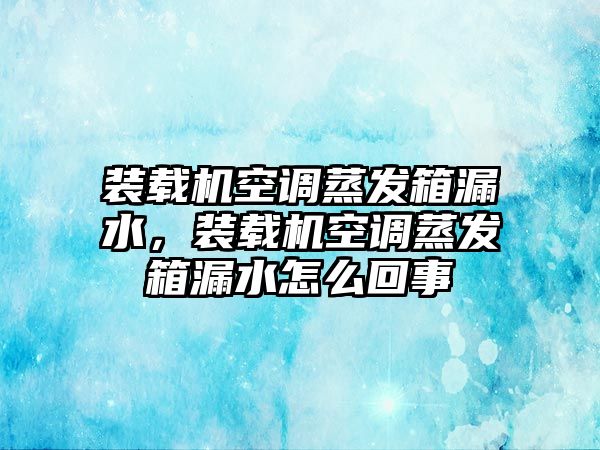 装载机空调蒸发箱漏水，装载机空调蒸发箱漏水怎么回事